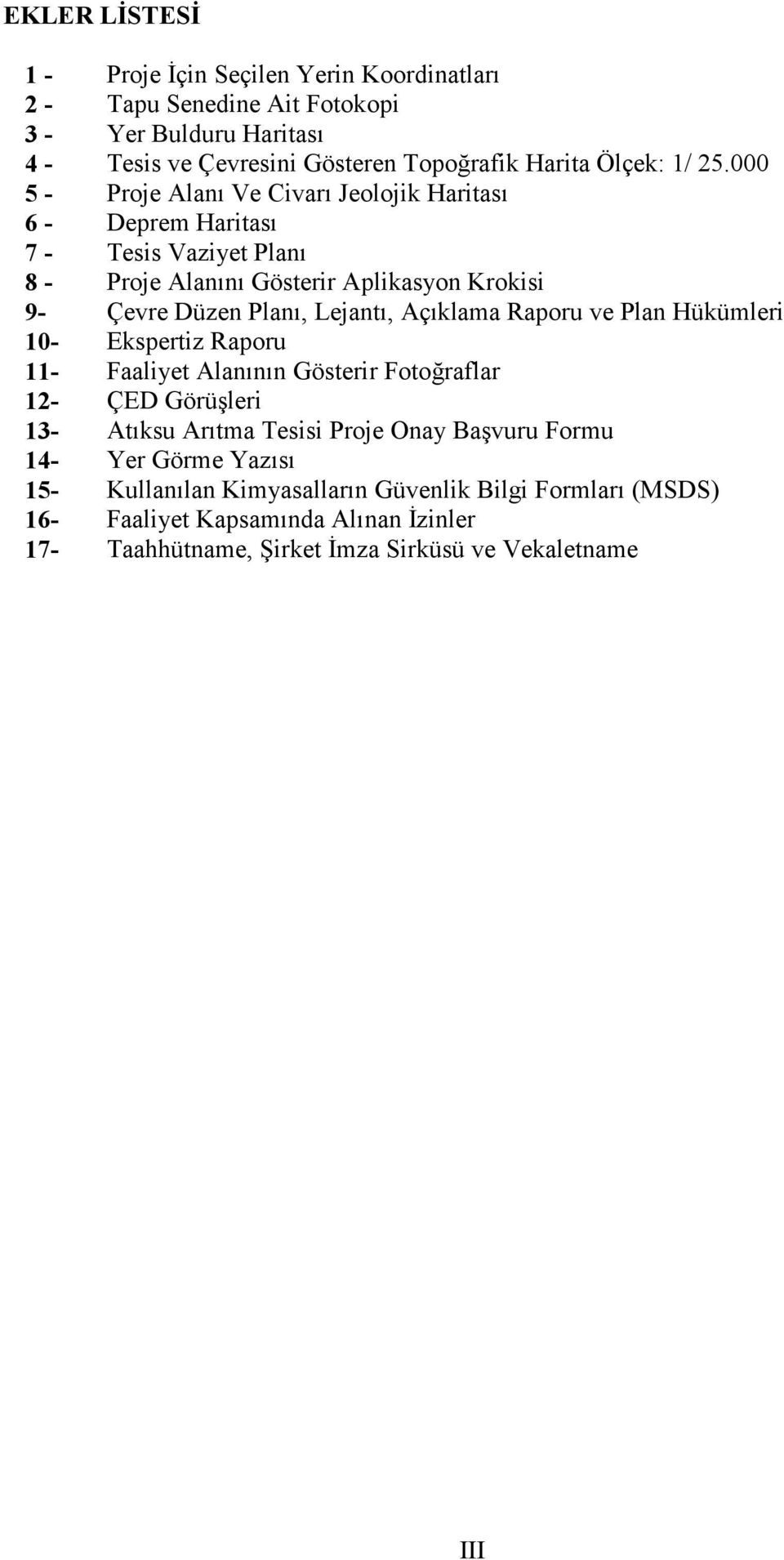 EKLER LİSTESİ

1 - Proje İçin Seçilen Yerin Koordinatları
2 - Tapu Senedine Ait Fotokopi
3 - Yer Bulduru Haritası
4 - Tesis ve Çevresini Gösteren Topoğrafik Harita Ölçek: 1/ 25.000
5 - Proje Alanı Ve Civarı Jeolojik Haritası
6 - Deprem Haritası
7 - Tesis Vaziyet Planı
8 - Proje Alanını Gösterir Aplikasyon Krokisi
9- Çevre Düzen Planı, Lejantı, Açıklama Raporu ve Plan Hükümleri
10- Ekspertiz Raporu
11- Faaliyet Alanının Gösterir Fotoğraflar
12- ÇED Görüşleri
13- Atıksu Arıtma Tesisi Proje Onay Başvuru Formu
14- Yer Görme Yazısı
15- Kullanılan Kimyasalların Güvenlik Bilgi Formları (MSDS)
16- Faaliyet Kapsamında Alınan İzinler
17- Taahhütname, Şirket İmza Sirküsü ve Vekaletname

III